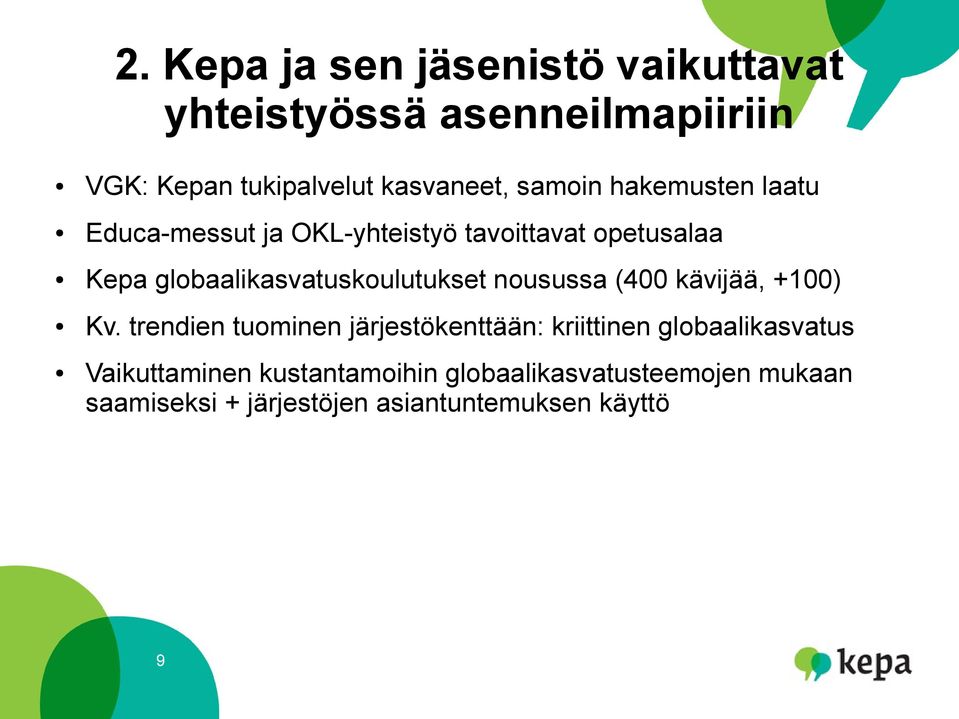 2. Kepa ja sen jäsenistö vaikuttavat yhteistyössä asenneilmapiiriin

• VGK: Kepan tukipalvelut kasvaneet, samoin hakemusten laatu
• Educa-messut ja OKL-yhteistyö tavoittavat opetusalaa
• Kepa globaalikasvatuskoulutukset nousussa (400 kävijää, +100)
• Kv. trendien tuominen järjestökenttään: kriittinen globaalikasvatus
• Vaikuttaminen kustantamoihin globaalikasvatusteemojen mukaan saamiseksi + järjestöjen asiantuntemuksen käyttö

9

kepa